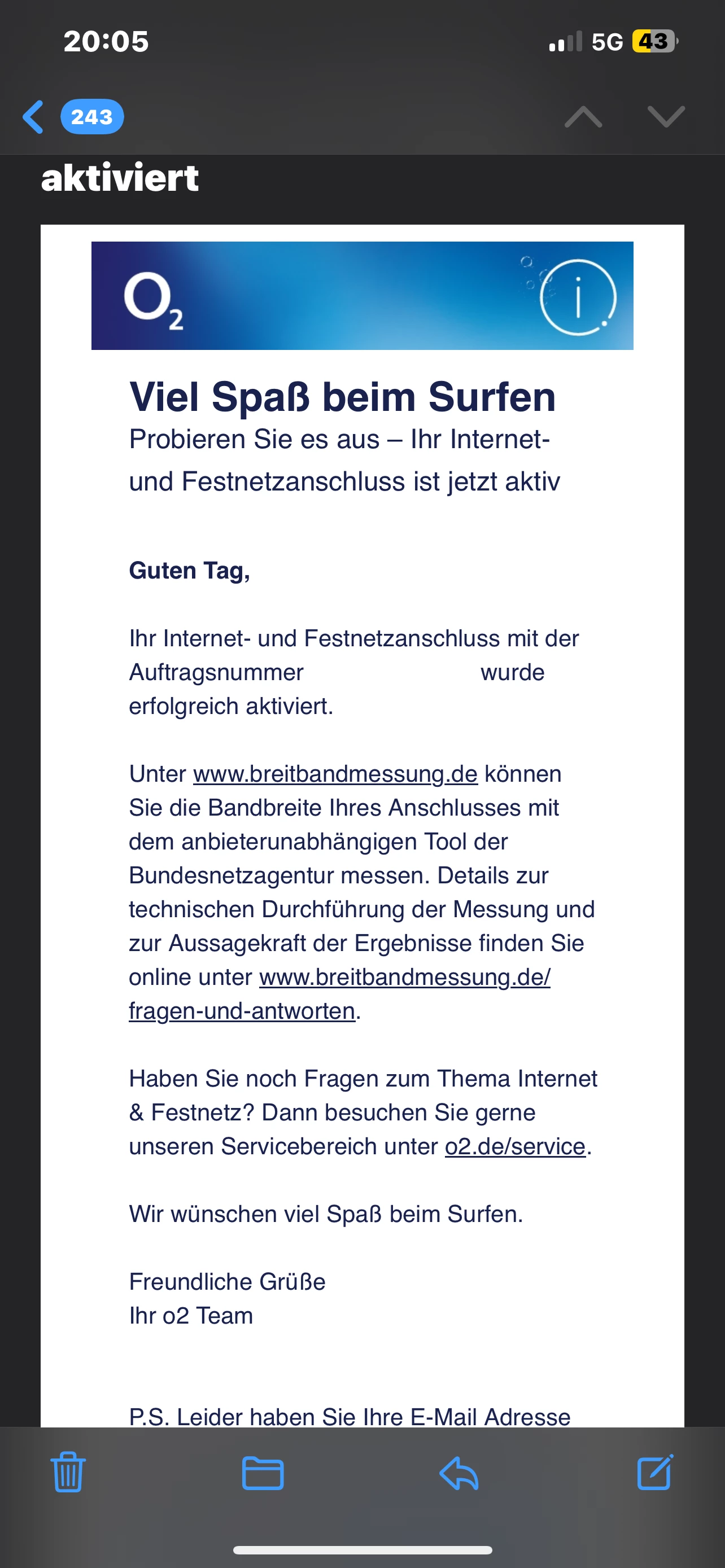 20:05

5G 43

243

aktiviert

$O_2$

Viel Spaß beim Surfen
Probieren Sie es aus – Ihr Internet- und Festnetzanschluss ist jetzt aktiv

Guten Tag,

Ihr Internet- und Festnetzanschluss mit der Auftragsnummer wurde erfolgreich aktiviert.

Unter www.breitbandmessung.de können Sie die Bandbreite Ihres Anschlusses mit dem anbieterunabhängigen Tool der Bundesnetzagentur messen. Details zur technischen Durchführung der Messung und zur Aussagekraft der Ergebnisse finden Sie online unter www.breitbandmessung.de/fragen-und-antworten.

Haben Sie noch Fragen zum Thema Internet & Festnetz? Dann besuchen Sie gerne unseren Servicebereich unter o2.de/service.

Wir wünschen viel Spaß beim Surfen.

Freundliche Grüße
Ihr o2 Team

P.S. Leider haben Sie Ihre E-Mail Adresse